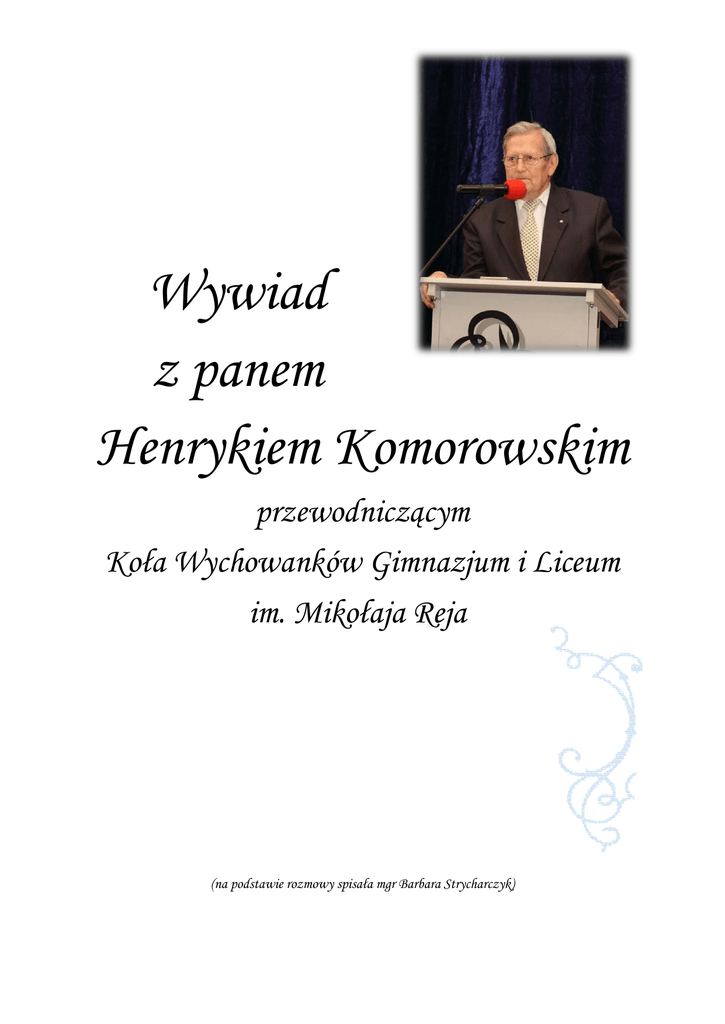 Wywiad
z panem
Henrykiem Komorowskim

przewodniczącym
Koła Wychowanków Gimnazjum i Liceum
im. Mikołaja Reja

(na podstawie rozmowy spisała mgr Barbara Strycharczyk)